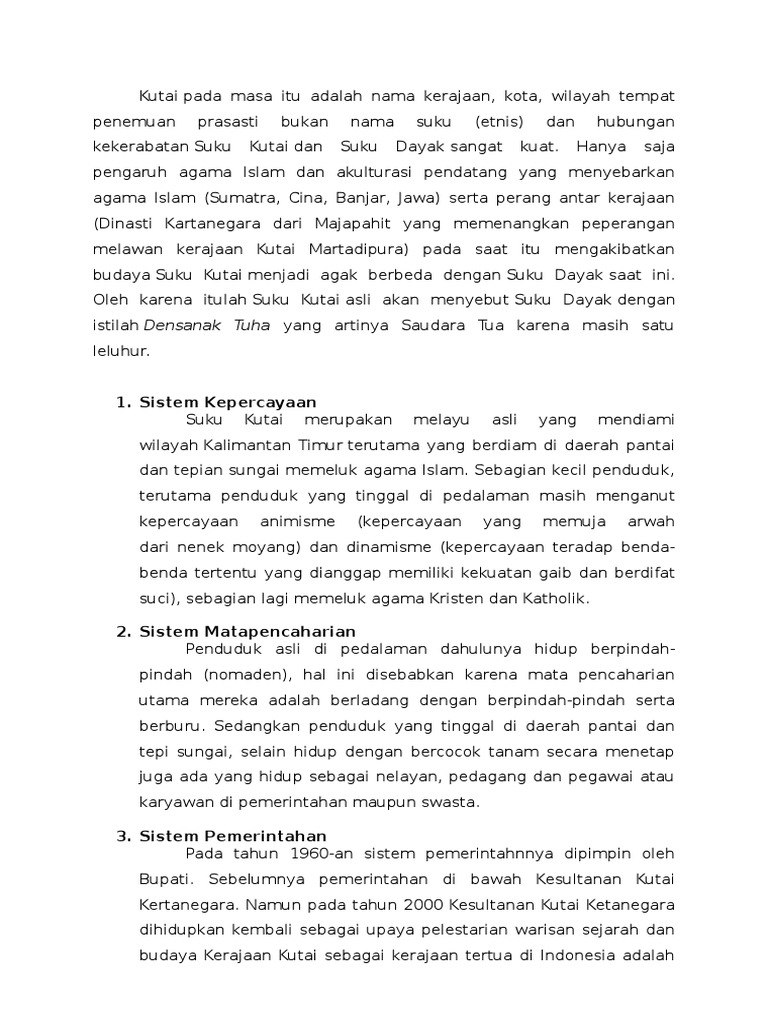 Kutai pada masa itu adalah nama kerajaan, kota, wilayah tempat penemuan prasasti bukan nama suku (etnis) dan hubungan kekerabatan Suku Kutai dan Suku Dayak sangat kuat. Hanya saja pengaruh agama Islam dan akulturasi pendatang yang menyebarkan agama Islam (Sumatra, Cina, Banjar, Jawa) serta perang antar kerajaan (Dinasti Kartanegara dari Majapahit yang memenangkan peperangan melawan kerajaan Kutai Martadipura) pada saat itu mengakibatkan budaya Suku Kutai menjadi agak berbeda dengan Suku Dayak saat ini. Oleh karena itulah Suku Kutai asli akan menyebut Suku Dayak dengan istilah Densanak Tuha yang artinya Saudara Tua karena masih satu leluhur.

1. Sistem Kepercayaan
Suku Kutai merupakan melayu asli yang mendiami wilayah Kalimantan Timur terutama yang berdiam di daerah pantai dan tepian sungai memeluk agama Islam. Sebagian kecil penduduk, terutama penduduk yang tinggal di pedalaman masih menganut kepercayaan animisme (kepercayaan yang memuja arwah dari nenek moyang) dan dinamisme (kepercayaan teradap benda-benda tertentu yang dianggap memiliki kekuatan gaib dan berdifat suci), sebagian lagi memeluk agama Kristen dan Katholik.

2. Sistem Matapencaharian
Penduduk asli di pedalaman dahulunya hidup berpindah-pindah (nomaden), hal ini disebabkan karena mata pencaharian utama mereka adalah berladang dengan berpindah-pindah serta berburu. Sedangkan penduduk yang tinggal di daerah pantai dan tepi sungai, selain hidup dengan bercocok tanam secara menetap juga ada yang hidup sebagai nelayan, pedagang dan pegawai atau karyawan di pemerintahan maupun swasta.

3. Sistem Pemerintahan
Pada tahun 1960-an sistem pemerintahnnya dipimpin oleh Bupati. Sebelumnya pemerintahan di bawah Kesultanan Kutai Kertanegara. Namun pada tahun 2000 Kesultanan Kutai Ketanegara dihidupkan kembali sebagai upaya pelestarian warisan sejarah dan budaya Kerajaan Kutai sebagai kerajaan tertua di Indonesia adalah